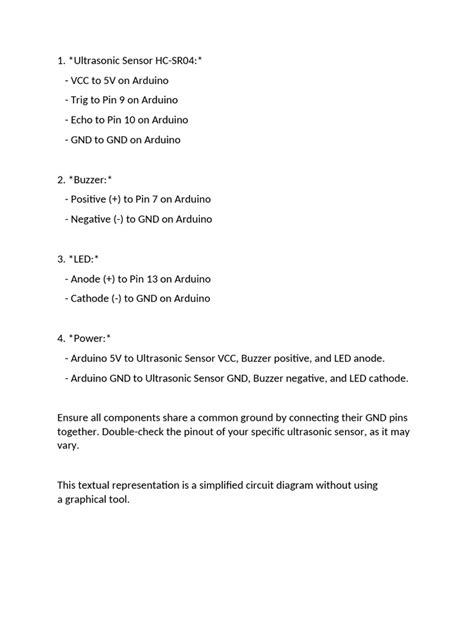 1. *Ultrasonic Sensor HC-SR04:*

- VCC to 5V on Arduino

- Trig to Pin 9 on Arduino

- Echo to Pin 10 on Arduino

- GND to GND on Arduino

2. *Buzzer:*

- Positive (+) to Pin 7 on Arduino

- Negative (-) to GND on Arduino

3. *LED:*

- Anode (+) to Pin 13 on Arduino

- Cathode (-) to GND on Arduino

4. *Power:*

- Arduino 5V to Ultrasonic Sensor VCC, Buzzer positive, and LED anode.

- Arduino GND to Ultrasonic Sensor GND, Buzzer negative, and LED cathode.

Ensure all components share a common ground by connecting their GND pins together. Double-check the pinout of your specific ultrasonic sensor, as it may vary.

This textual representation is a simplified circuit diagram without using a graphical tool.